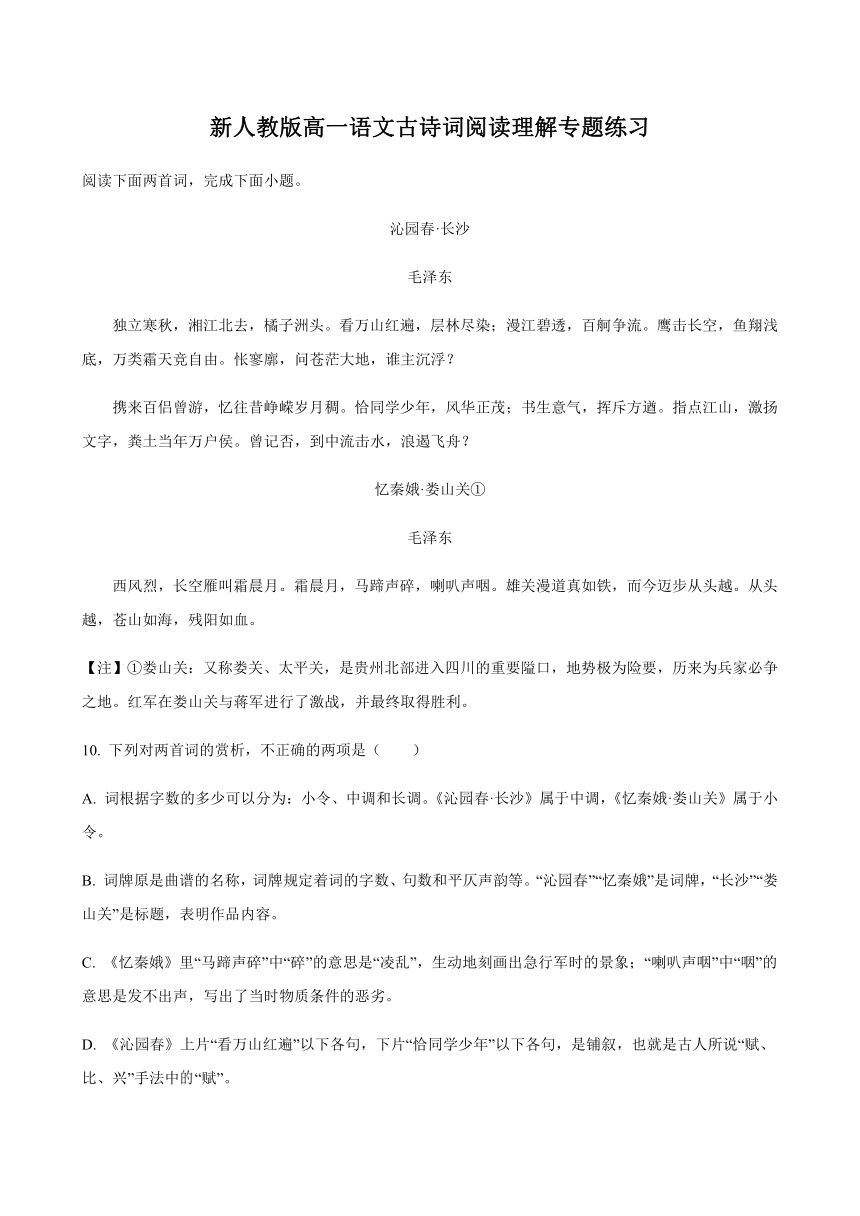 新人教版高一语文古诗词阅读理解专题练习

阅读下面两首词，完成下面小题。

沁园春·长沙

毛泽东

独立寒秋，湘江北去，橘子洲头。看万山红遍，层林尽染；漫江碧透，百舸争流。鹰击长空，鱼翔浅底，万类霜天竞自由。怅寥廓，问苍茫大地，谁主沉浮？

携来百侣曾游，忆往昔峥嵘岁月稠。恰同学少年，风华正茂；书生意气，挥斥方遒。指点江山，激扬文字，粪土当年万户侯。曾记否，到中流击水，浪遏飞舟？

忆秦娥·娄山关①

毛泽东

西风烈，长空雁叫霜晨月。霜晨月，马蹄声碎，喇叭声咽。雄关漫道真如铁，而今迈步从头越。从头越，苍山如海，残阳如血。

【注】①娄山关：又称娄关、太平关，是贵州北部进入四川的重要隘口，地势极为险要，历来为兵家必争之地。红军在娄山关与蒋军进行了激战，并最终取得胜利。

10. 下列对两首词的赏析，不正确的两项是（　　）

A. 词根据字数的多少可以分为：小令、中调和长调。《沁园春·长沙》属于中调，《忆秦娥·娄山关》属于小令。

B. 词牌原是曲谱的名称，词牌规定着词的字数、句数和平仄声韵等。“沁园春”“忆秦娥”是词牌，“长沙”“娄山关”是标题，表明作品内容。

C. 《忆秦娥》里“马蹄声碎”中“碎”的意思是“凌乱”，生动地刻画出急行军时的景象；“喇叭声咽”中“咽”的意思是发不出声，写出了当时物质条件的恶劣。

D. 《沁园春》上片“看万山红遍”以下各句，下片“恰同学少年”以下各句，是铺叙，也就是古人所说“赋、比、兴”手法中的“赋”。